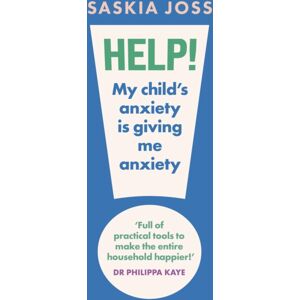 SASKIA JOSS

HELP!

My child's anxiety is giving me anxiety

'Full of practical tools to make the entire household happier!'

DR PHILIPPA KAYE